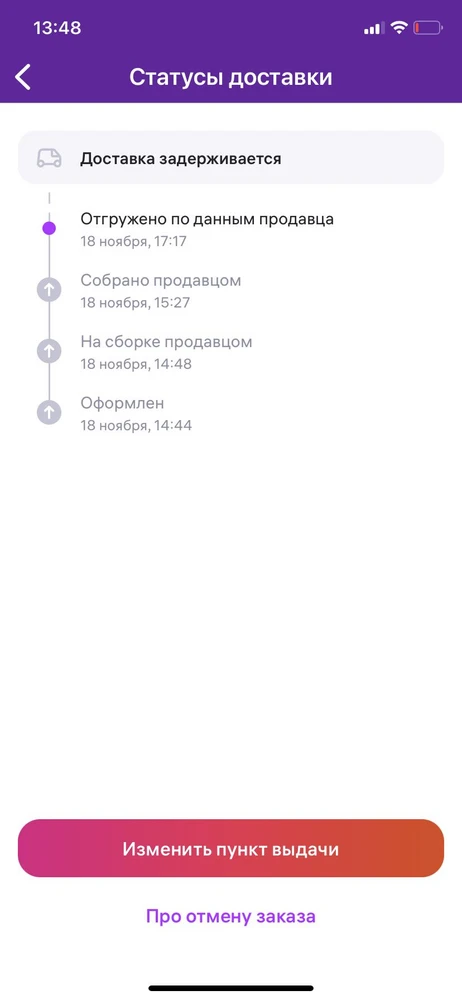 13:48

Статусы доставки

Доставка задерживается

Отгружено по данным продавца
18 ноября, 17:17

Собрано продавцом
18 ноября, 15:27

На сборке продавцом
18 ноября, 14:48

Оформлен
18 ноября, 14:44

Изменить пункт выдачи

Про отмену заказа